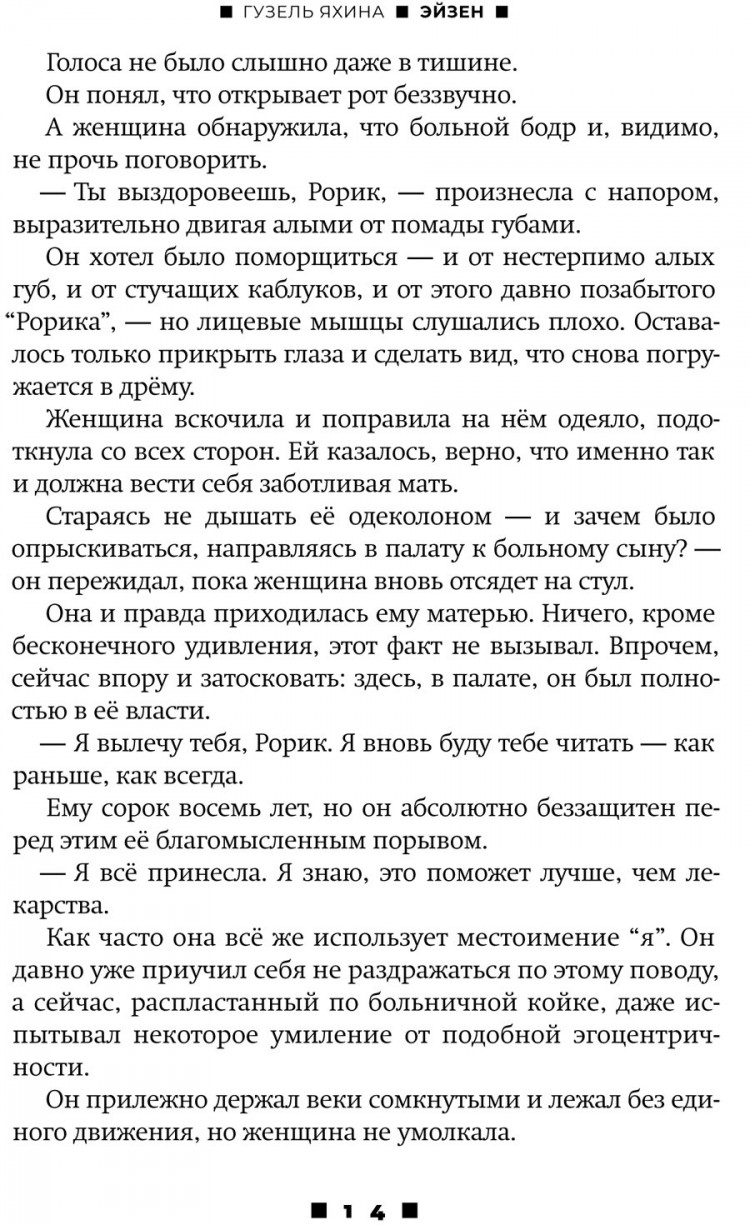 ■ ГУЗЕЛЬ ЯХИНА ■ ЭЙЗЕН ■

Голоса не было слышно даже в тишине.

Он понял, что открывает рот беззвучно.

А женщина обнаружила, что больной бодр и, видимо, не прочь поговорить.

— Ты выздоровеешь, Рорик, — произнесла с напором, выразительно двигая алыми от помады губами.

Он хотел было поморщиться — и от нестерпимо алых губ, и от стучащих каблуков, и от этого давно позабытого "Рорика", — но лицевые мышцы слушались плохо. Оставалось только прикрыть глаза и сделать вид, что снова погружается в дрёму.

Женщина вскочила и поправила на нём одеяло, подоткнула со всех сторон. Ей казалось, верно, что именно так и должна вести себя заботливая мать.

Стараясь не дышать её одеколоном — и зачем было опрыскиваться, направляясь в палату к больному сыну? — он пережидал, пока женщина вновь отсядет на стул.

Она и правда приходилась ему матерью. Ничего, кроме бесконечного удивления, этот факт не вызывал. Впрочем, сейчас впору и затосковать: здесь, в палате, он был полностью в её власти.

— Я вылечу тебя, Рорик. Я вновь буду тебе читать — как раньше, как всегда.

Ему сорок восемь лет, но он абсолютно беззащитен перед этим её благомысленным порывом.

— Я всё принесла. Я знаю, это поможет лучше, чем лекарства.

Как часто она всё же использует местоимение "я". Он давно уже приучил себя не раздражаться по этому поводу, а сейчас, распластанный по больничной койке, даже испытывал некоторое умиление от подобной эгоцентричности.

Он прилежно держал веки сомкнутыми и лежал без единого движения, но женщина не умолкала.

■ 14 ■